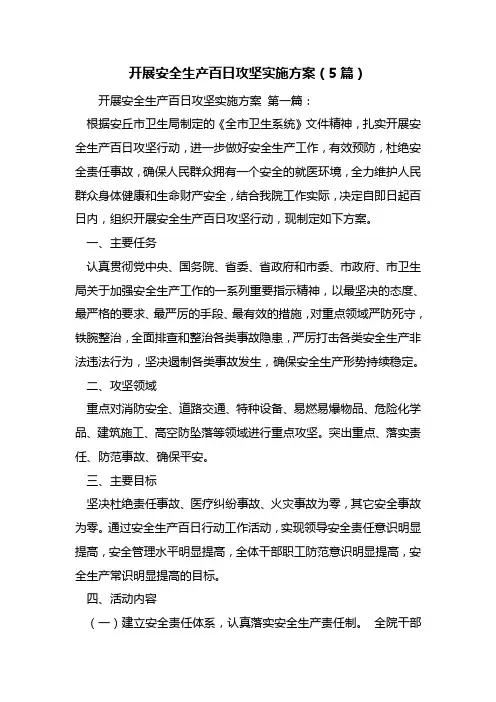 开展安全生产百日攻坚实施方案（5篇）

开展安全生产百日攻坚实施方案 第一篇：

根据安丘市卫生局制定的《全市卫生系统》文件精神，扎实开展安全生产百日攻坚行动，进一步做好安全生产工作，有效预防，杜绝安全责任事故，确保人民群众拥有一个安全的就医环境，全力维护人民群众身体健康和生命财产安全，结合我院工作实际，决定自即日起百日内，组织开展安全生产百日攻坚行动，现制定如下方案。

一、主要任务

认真贯彻党中央、国务院、省委、省政府和市委、市政府、市卫生局关于加强安全生产工作的一系列重要指示精神，以最坚决的态度、最严格的要求、最严厉的手段、最有效的措施，对重点领域严防死守，铁腕整治，全面排查和整治各类事故隐患，严厉打击各类安全生产非法违法行为，坚决遏制各类事故发生，确保安全生产形势持续稳定。

二、攻坚领域

重点对消防安全、道路交通、特种设备、易燃易爆物品、危险化学品、建筑施工、高空防坠落等领域进行重点攻坚。突出重点、落实责任、防范事故、确保平安。

三、主要目标

坚决杜绝责任事故、医疗纠纷事故、火灾事故为零，其它安全事故为零。通过安全生产百日行动工作活动，实现领导安全责任意识明显提高，安全管理水平明显提高，全体干部职工防范意识明显提高，安全生产常识明显提高的目标。

四、活动内容

（一）建立安全责任体系，认真落实安全生产责任制。 全院干部